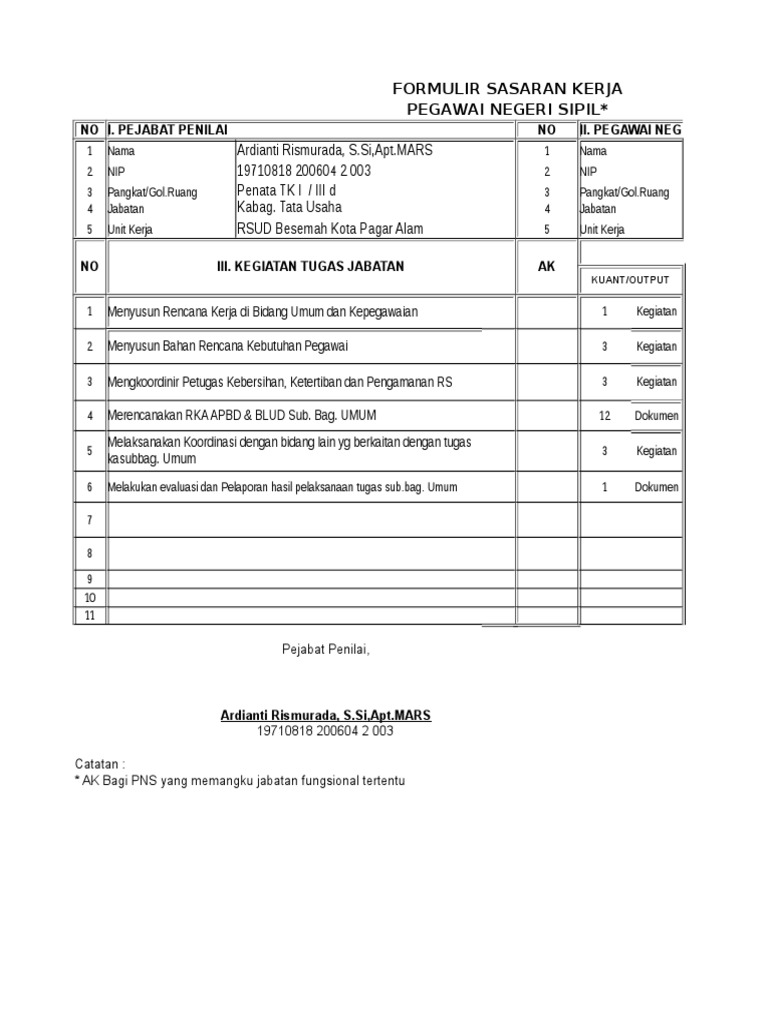 FORMULIR SASARAN KERJA
PEGAWAI NEGERI SIPIL*

| NO | I. PEJABAT PENILAI | | NO | II. PEGAWAI NEG |
|---|---|---|---|---|
| 1 | Nama | Ardianti Rismurada, S.Si,Apt.MARS | 1 | Nama |
| 2 | NIP | 19710818 200604 2 003 | 2 | NIP |
| 3 | Pangkat/Gol.Ruang | Penata TK I / III d | 3 | Pangkat/Gol.Ruang |
| 4 | Jabatan | Kabag. Tata Usaha | 4 | Jabatan |
| 5 | Unit Kerja | RSUD Besemah Kota Pagar Alam | 5 | Unit Kerja |

| NO | III. KEGIATAN TUGAS JABATAN | AK | KUANT/OUTPUT | |
|---|---|---|---|---|
| 1 | Menyusun Rencana Kerja di Bidang Umum dan Kepegawaian | | 1 | Kegiatan |
| 2 | Menyusun Bahan Rencana Kebutuhan Pegawai | | 3 | Kegiatan |
| 3 | Mengkoordinir Petugas Kebersihan, Ketertiban dan Pengamanan RS | | 3 | Kegiatan |
| 4 | Merencanakan RKA APBD & BLUD Sub. Bag. UMUM | | 12 | Dokumen |
| 5 | Melaksanakan Koordinasi dengan bidang lain yg berkaitan dengan tugas kasubbag. Umum | | 3 | Kegiatan |
| 6 | Melakukan evaluasi dan Pelaporan hasil pelaksanaan tugas sub.bag. Umum | | 1 | Dokumen |
| 7 | | | | |
| 8 | | | | |
| 9 | | | | |
| 10 | | | | |
| 11 | | | | |

Pejabat Penilai,

Ardianti Rismurada, S.Si,Apt.MARS
19710818 200604 2 003

Catatan :
* AK Bagi PNS yang memangku jabatan fungsional tertentu